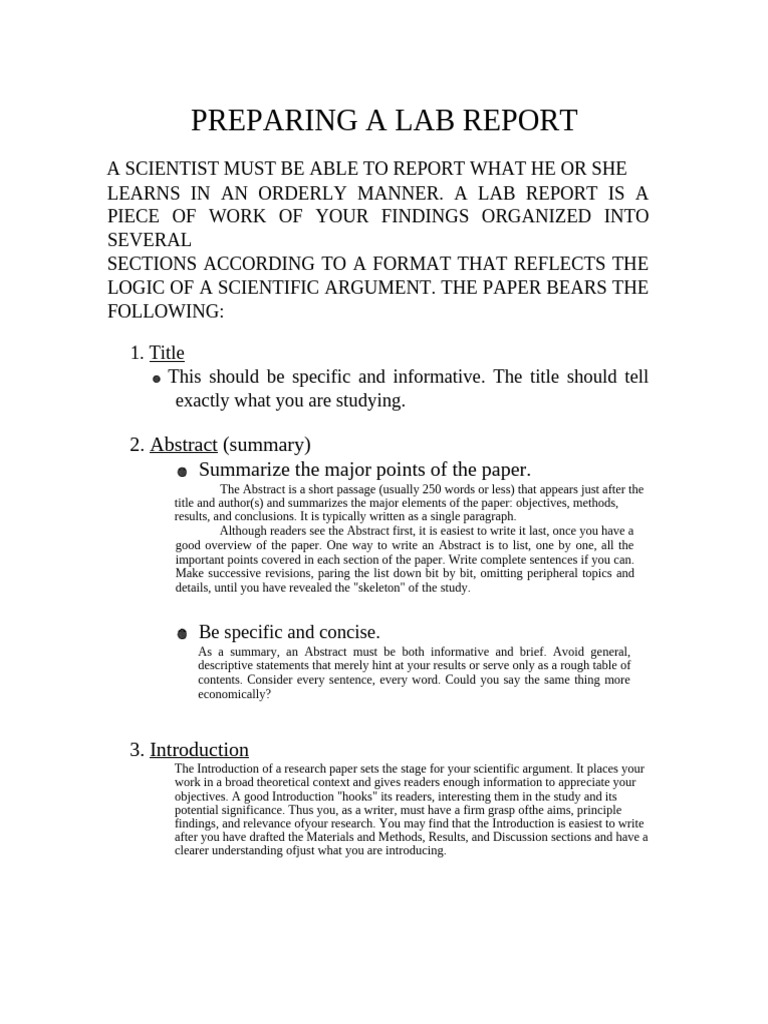 PREPARING A LAB REPORT

A SCIENTIST MUST BE ABLE TO REPORT WHAT HE OR SHE LEARNS IN AN ORDERLY MANNER. A LAB REPORT IS A PIECE OF WORK OF YOUR FINDINGS ORGANIZED INTO SEVERAL
SECTIONS ACCORDING TO A FORMAT THAT REFLECTS THE LOGIC OF A SCIENTIFIC ARGUMENT. THE PAPER BEARS THE FOLLOWING:

1. Title
● This should be specific and informative. The title should tell exactly what you are studying.

2. Abstract (summary)
● Summarize the major points of the paper.

The Abstract is a short passage (usually 250 words or less) that appears just after the title and author(s) and summarizes the major elements of the paper: objectives, methods, results, and conclusions. It is typically written as a single paragraph.

Although readers see the Abstract first, it is easiest to write it last, once you have a good overview of the paper. One way to write an Abstract is to list, one by one, all the important points covered in each section of the paper. Write complete sentences if you can. Make successive revisions, paring the list down bit by bit, omitting peripheral topics and details, until you have revealed the "skeleton" of the study.

● Be specific and concise.
As a summary, an Abstract must be both informative and brief. Avoid general, descriptive statements that merely hint at your results or serve only as a rough table of contents. Consider every sentence, every word. Could you say the same thing more economically?

3. Introduction
The Introduction of a research paper sets the stage for your scientific argument. It places your work in a broad theoretical context and gives readers enough information to appreciate your objectives. A good Introduction "hooks" its readers, interesting them in the study and its potential significance. Thus you, as a writer, must have a firm grasp ofthe aims, principle findings, and relevance ofyour research. You may find that the Introduction is easiest to write after you have drafted the Materials and Methods, Results, and Discussion sections and have a clearer understanding ofjust what you are introducing.